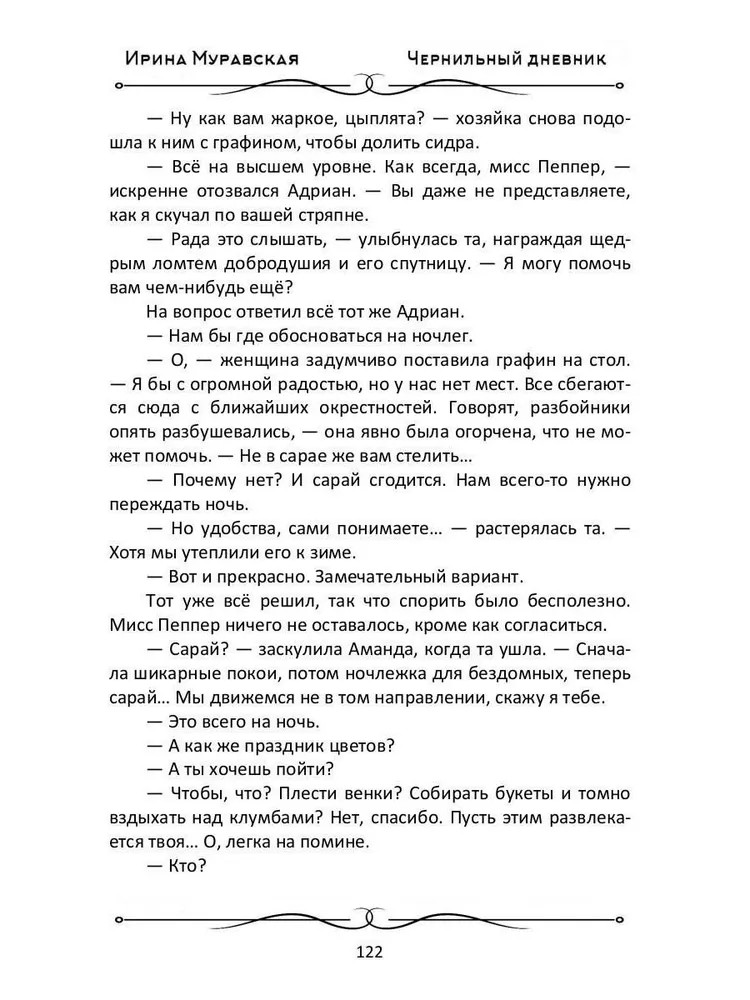 Ирина Муравская Чернильный дневник

— Ну как вам жаркое, цыплята? — хозяйка снова подошла к ним с графином, чтобы долить сидра.

— Всё на высшем уровне. Как всегда, мисс Пеппер, — искренне отозвался Адриан. — Вы даже не представляете, как я скучал по вашей стряпне.

— Рада это слышать, — улыбнулась та, награждая щедрым ломтем добродушия и его спутницу. — Я могу помочь вам чем-нибудь ещё?

На вопрос ответил всё тот же Адриан.

— Нам бы где обосноваться на ночлег.

— О, — женщина задумчиво поставила графин на стол. — Я бы с огромной радостью, но у нас нет мест. Все сбегаются сюда с ближайших окрестностей. Говорят, разбойники опять разбушевались, — она явно была огорчена, что не может помочь. — Не в сарае же вам стелить…

— Почему нет? И сарай сгодится. Нам всего-то нужно переждать ночь.

— Но удобства, сами понимаете… — растерялась та. — Хотя мы утеплили его к зиме.

— Вот и прекрасно. Замечательный вариант.

Тот уже всё решил, так что спорить было бесполезно. Мисс Пеппер ничего не оставалось, кроме как согласиться.

— Сарай? — заскулила Аманда, когда та ушла. — Сначала шикарные покои, потом ночлежка для бездомных, теперь сарай… Мы движемся не в том направлении, скажу я тебе.

— Это всего на ночь.

— А как же праздник цветов?

— А ты хочешь пойти?

— Чтобы, что? Плести венки? Собирать букеты и томно вздыхать над клумбами? Нет, спасибо. Пусть этим развлекается твоя… О, легка на помине.

— Кто?

122